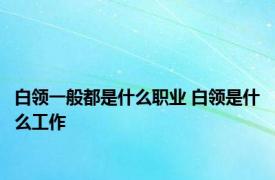 白领一般都是什么职业 白领是什么工作